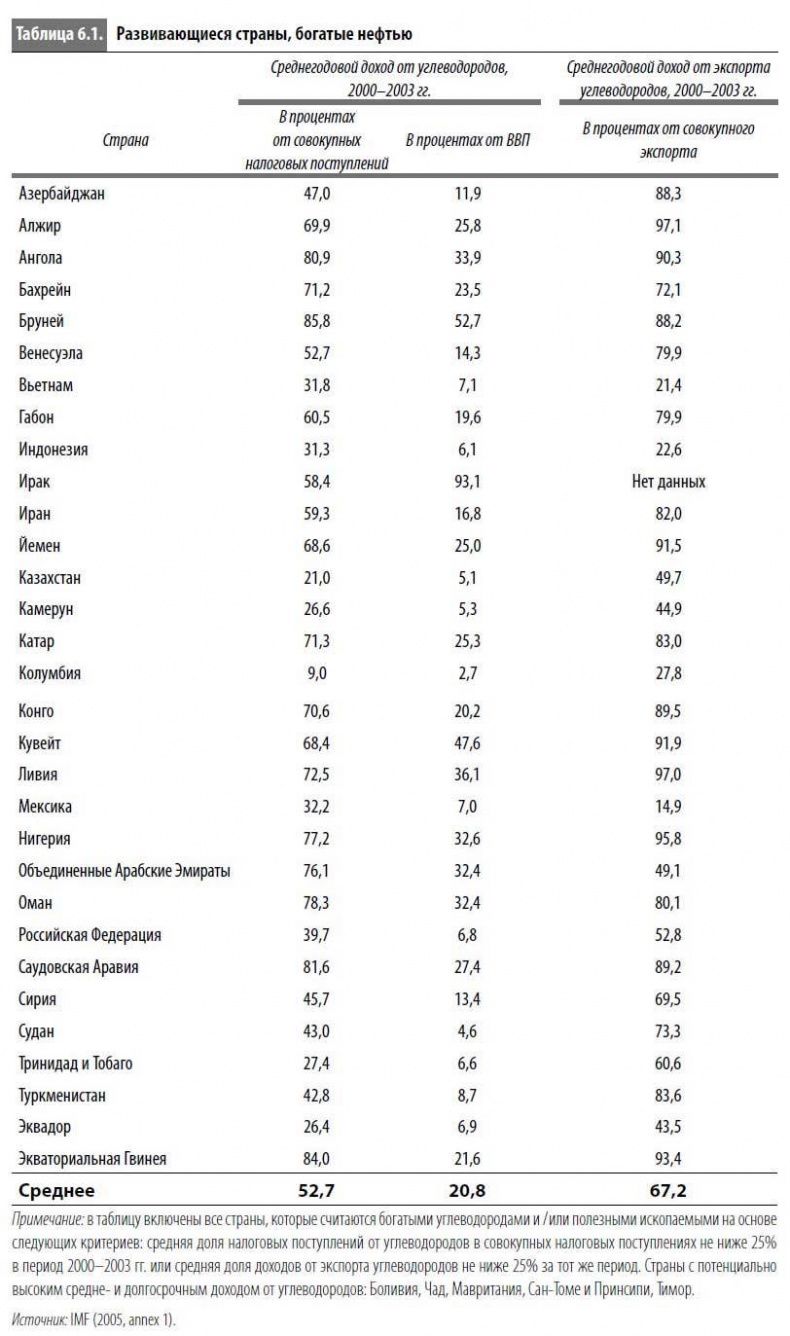 Таблица 6.1. Развивающиеся страны, богатые нефтью

| Страна | Среднегодовой доход от углеводородов, 2000–2003 гг. В процентах от совокупных налоговых поступлений | Среднегодовой доход от углеводородов, 2000–2003 гг. В процентах от ВВП | Среднегодовой доход от экспорта углеводородов, 2000–2003 гг. В процентах от совокупного экспорта |
|---|---|---|---|
| Азербайджан | 47,0 | 11,9 | 88,3 |
| Алжир | 69,9 | 25,8 | 97,1 |
| Ангола | 80,9 | 33,9 | 90,3 |
| Бахрейн | 71,2 | 23,5 | 72,1 |
| Бруней | 85,8 | 52,7 | 88,2 |
| Венесуэла | 52,7 | 14,3 | 79,9 |
| Вьетнам | 31,8 | 7,1 | 21,4 |
| Габон | 60,5 | 19,6 | 79,9 |
| Индонезия | 31,3 | 6,1 | 22,6 |
| Ирак | 58,4 | 93,1 | Нет данных |
| Иран | 59,3 | 16,8 | 82,0 |
| Йемен | 68,6 | 25,0 | 91,5 |
| Казахстан | 21,0 | 5,1 | 49,7 |
| Камерун | 26,6 | 5,3 | 44,9 |
| Катар | 71,3 | 25,3 | 83,0 |
| Колумбия | 9,0 | 2,7 | 27,8 |
| Конго | 70,6 | 20,2 | 89,5 |
| Кувейт | 68,4 | 47,6 | 91,9 |
| Ливия | 72,5 | 36,1 | 97,0 |
| Мексика | 32,2 | 7,0 | 14,9 |
| Нигерия | 77,2 | 32,6 | 95,8 |
| Объединенные Арабские Эмираты | 76,1 | 32,4 | 49,1 |
| Оман | 78,3 | 32,4 | 80,1 |
| Российская Федерация | 39,7 | 6,8 | 52,8 |
| Саудовская Аравия | 81,6 | 27,4 | 89,2 |
| Сирия | 45,7 | 13,4 | 69,5 |
| Судан | 43,0 | 4,6 | 73,3 |
| Тринидад и Тобаго | 27,4 | 6,6 | 60,6 |
| Туркменистан | 42,8 | 8,7 | 83,6 |
| Эквадор | 26,4 | 6,9 | 43,5 |
| Экваториальная Гвинея | 84,0 | 21,6 | 93,4 |
| Среднее | 52,7 | 20,8 | 67,2 |

Примечание: в таблицу включены все страны, которые считаются богатыми углеводородами и /или полезными ископаемыми на основе следующих критериев: средняя доля налоговых поступлений от углеводородов в совокупных налоговых поступлениях не ниже 25% в период 2000–2003 гг. или средняя доля доходов от экспорта углеводородов не ниже 25% за тот же период. Страны с потенциально высоким средне- и долгосрочным доходом от углеводородов: Боливия, Чад, Мавритания, Сан-Томе и Принсипи, Тимор.

Источник: IMF (2005, annex 1).